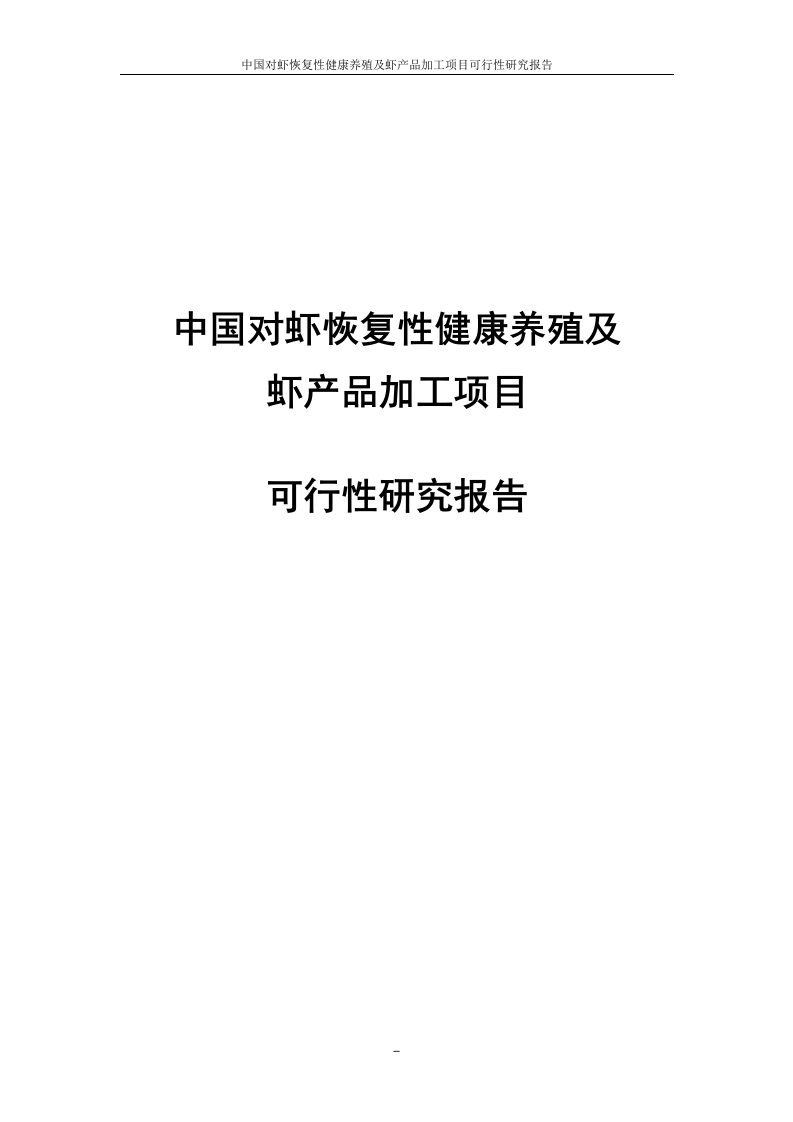 中国对虾恢复性健康养殖及虾产品加工项目可行性研究报告

中国对虾恢复性健康养殖及

虾产品加工项目

可行性研究报告

-